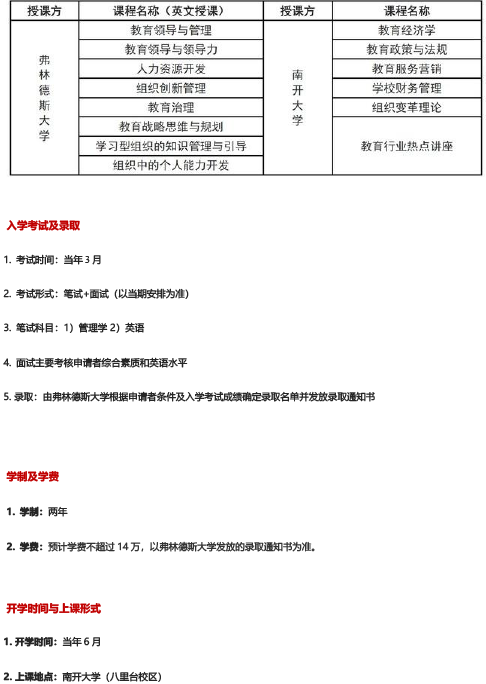 | 授课方 | 课程名称（英文授课） | 授课方 | 课程名称 |
|---|---|---|---|
| 弗林德斯大学 | 教育领导与管理 | 南开大学 | 教育经济学 |
| | 教育领导与领导力 | | 教育政策与法规 |
| | 人力资源开发 | | 教育服务营销 |
| | 组织创新管理 | | 学校财务管理 |
| | 教育治理 | | 组织变革理论 |
| | 教育战略思维与规划 | | 教育行业热点讲座 |
| | 学习型组织的知识管理与引导 | | |
| | 组织中的个人能力开发 | | |

入学考试及录取

1. 考试时间：当年 3 月

2. 考试形式：笔试+面试（以当期安排为准）

3. 笔试科目：1）管理学 2）英语

4. 面试主要考核申请者综合素质和英语水平

5. 录取：由弗林德斯大学根据申请者条件及入学考试成绩确定录取名单并发放录取通知书

学制及学费

1. 学制：两年

2. 学费：预计学费不超过 14 万，以弗林德斯大学发放的录取通知书为准。

开学时间与上课形式

1. 开学时间：当年 6 月

2. 上课地点：南开大学（八里台校区）